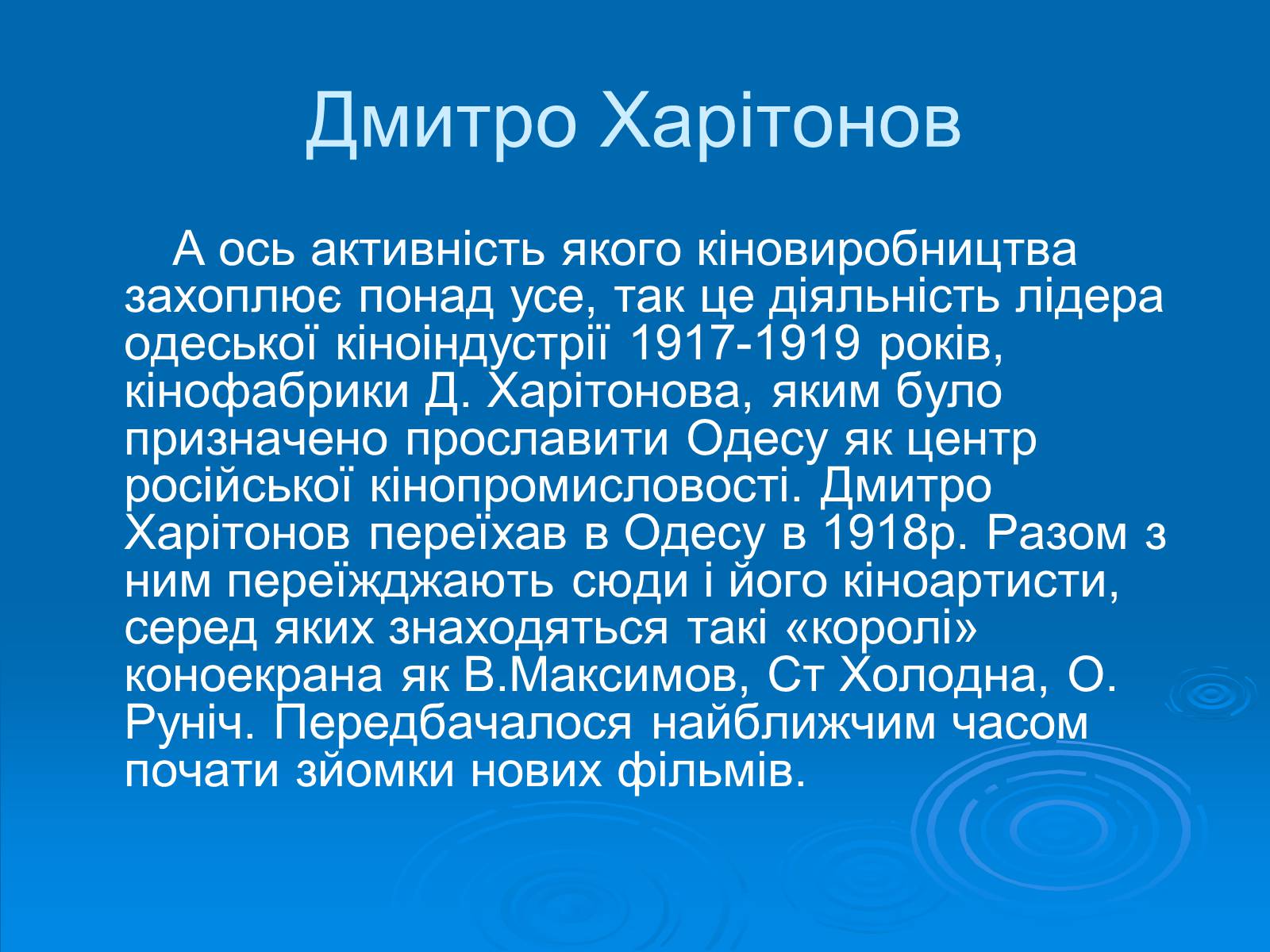 Дмитро Харітонов

А ось активність якого кіновиробництва захоплює понад усе, так це діяльність лідера одеської кіноіндустрії 1917-1919 років, кінофабрики Д. Харітонова, яким було призначено прославити Одесу як центр російської кінопромисловості. Дмитро Харітонов переїхав в Одесу в 1918р. Разом з ним переїжджають сюди і його кіноартисти, серед яких знаходяться такі «королі» коноекрана як В.Максимов, Ст Холодна, О. Руніч. Передбачалося найближчим часом почати зйомки нових фільмів.